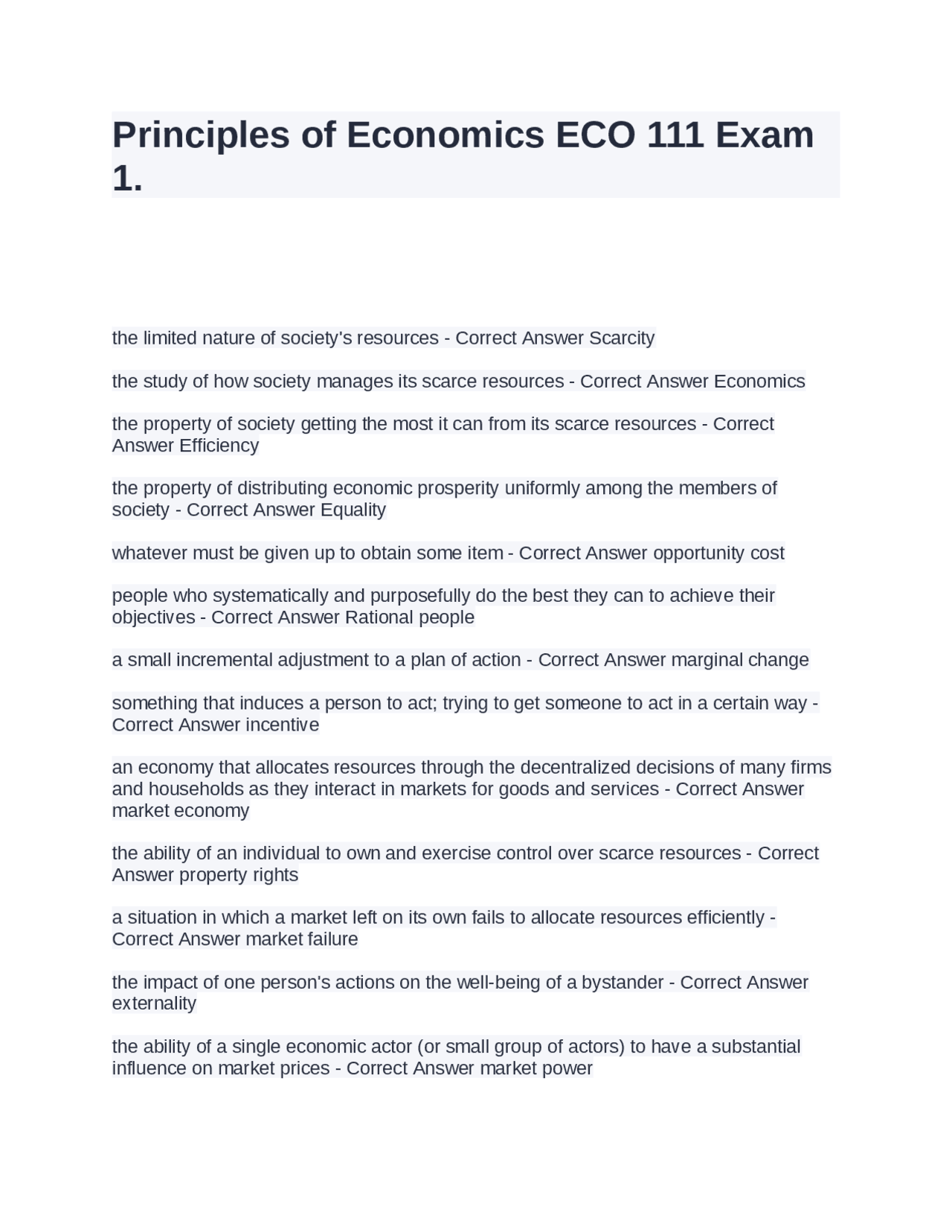 Principles of Economics ECO 111 Exam 1.

the limited nature of society's resources - Correct Answer Scarcity

the study of how society manages its scarce resources - Correct Answer Economics

the property of society getting the most it can from its scarce resources - Correct Answer Efficiency

the property of distributing economic prosperity uniformly among the members of society - Correct Answer Equality

whatever must be given up to obtain some item - Correct Answer opportunity cost

people who systematically and purposefully do the best they can to achieve their objectives - Correct Answer Rational people

a small incremental adjustment to a plan of action - Correct Answer marginal change

something that induces a person to act; trying to get someone to act in a certain way - Correct Answer incentive

an economy that allocates resources through the decentralized decisions of many firms and households as they interact in markets for goods and services - Correct Answer market economy

the ability of an individual to own and exercise control over scarce resources - Correct Answer property rights

a situation in which a market left on its own fails to allocate resources efficiently - Correct Answer market failure

the impact of one person's actions on the well-being of a bystander - Correct Answer externality

the ability of a single economic actor (or small group of actors) to have a substantial influence on market prices - Correct Answer market power